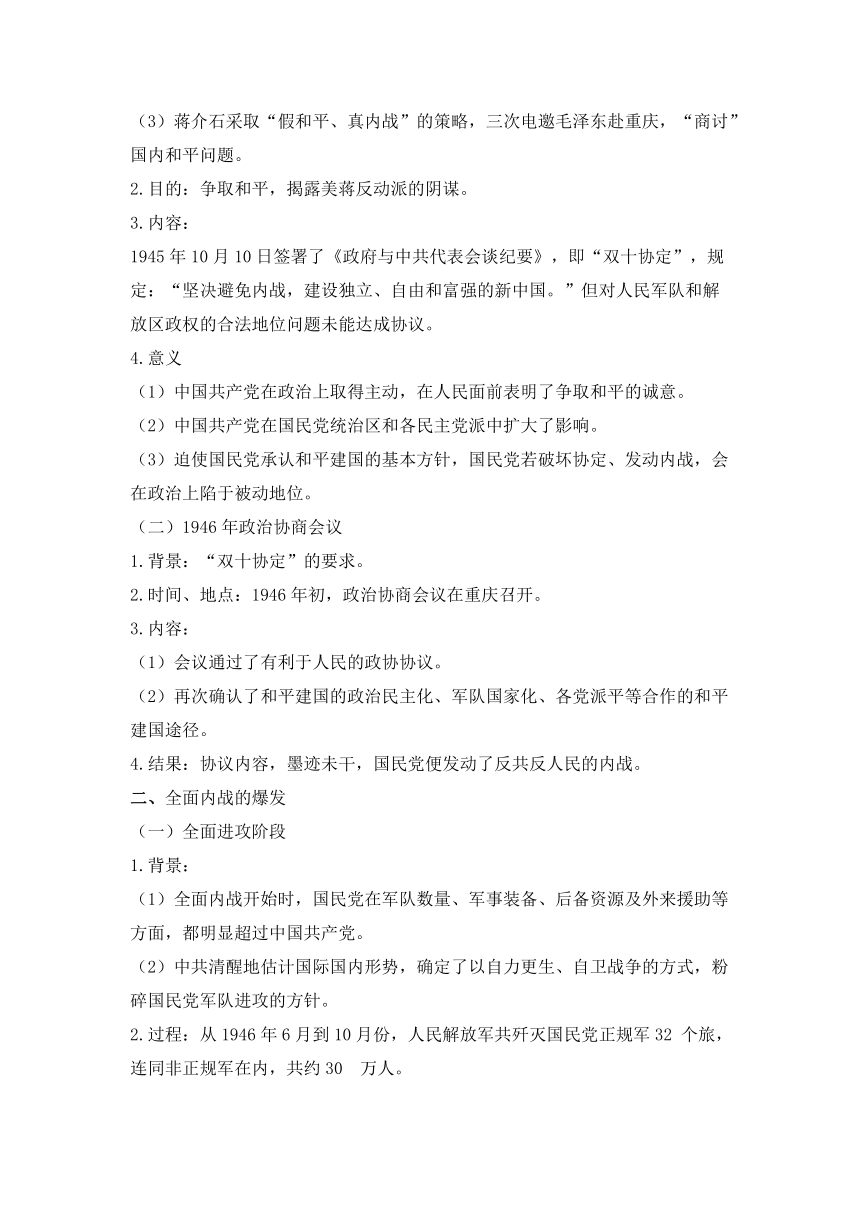 （3）蒋介石采取“假和平、真内战”的策略，三次电邀毛泽东赴重庆，“商讨”国内和平问题。

2.目的：争取和平，揭露美蒋反动派的阴谋。

3.内容：

1945 年 10 月 10 日签署了《政府与中共代表会谈纪要》，即“双十协定”，规定：“坚决避免内战，建设独立、自由和富强的新中国。”但对人民军队和解放区政权的合法地位问题未能达成协议。

4.意义

（1）中国共产党在政治上取得主动，在人民面前表明了争取和平的诚意。

（2）中国共产党在国民党统治区和各民主党派中扩大了影响。

（3）迫使国民党承认和平建国的基本方针，国民党若破坏协定、发动内战，会在政治上陷于被动地位。

（二）1946 年政治协商会议

1.背景：“双十协定”的要求。

2.时间、地点：1946 年初，政治协商会议在重庆召开。

3.内容：

（1）会议通过了有利于人民的政协协议。

（2）再次确认了和平建国的政治民主化、军队国家化、各党派平等合作的和平建国途径。

4.结果：协议内容，墨迹未干，国民党便发动了反共反人民的内战。

二、全面内战的爆发

（一）全面进攻阶段

1.背景：

（1）全面内战开始时，国民党在军队数量、军事装备、后备资源及外来援助等方面，都明显超过中国共产党。

（2）中共清醒地估计国际国内形势，确定了以自力更生、自卫战争的方式，粉碎国民党军队进攻的方针。

2.过程：从 1946 年 6 月到 10 月份，人民解放军共歼灭国民党正规军 32 个旅，连同非正规军在内，共约 30 万人。